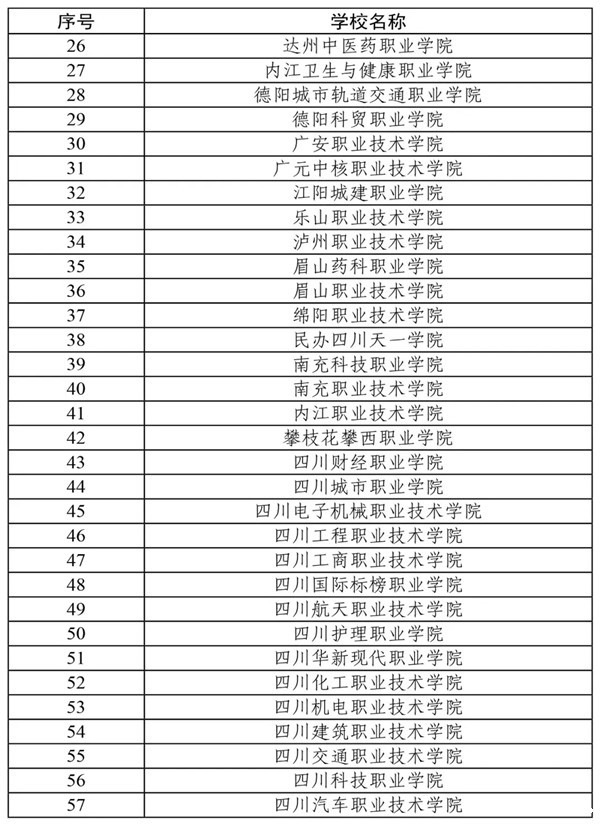 | 序号 | 学校名称 |
|---|---|
| 26 | 达州中医药职业学院 |
| 27 | 内江卫生与健康职业学院 |
| 28 | 德阳城市轨道交通职业学院 |
| 29 | 德阳科贸职业学院 |
| 30 | 广安职业技术学院 |
| 31 | 广元中核职业技术学院 |
| 32 | 江阳城建职业学院 |
| 33 | 乐山职业技术学院 |
| 34 | 泸州职业技术学院 |
| 35 | 眉山药科职业学院 |
| 36 | 眉山职业技术学院 |
| 37 | 绵阳职业技术学院 |
| 38 | 民办四川天一学院 |
| 39 | 南充科技职业学院 |
| 40 | 南充职业技术学院 |
| 41 | 内江职业技术学院 |
| 42 | 攀枝花攀西职业学院 |
| 43 | 四川财经职业学院 |
| 44 | 四川城市职业学院 |
| 45 | 四川电子机械职业技术学院 |
| 46 | 四川工程职业技术学院 |
| 47 | 四川工商职业技术学院 |
| 48 | 四川国际标榜职业学院 |
| 49 | 四川航天职业技术学院 |
| 50 | 四川护理职业学院 |
| 51 | 四川华新现代职业学院 |
| 52 | 四川化工职业技术学院 |
| 53 | 四川机电职业技术学院 |
| 54 | 四川建筑职业技术学院 |
| 55 | 四川交通职业技术学院 |
| 56 | 四川科技职业学院 |
| 57 | 四川汽车职业技术学院 |